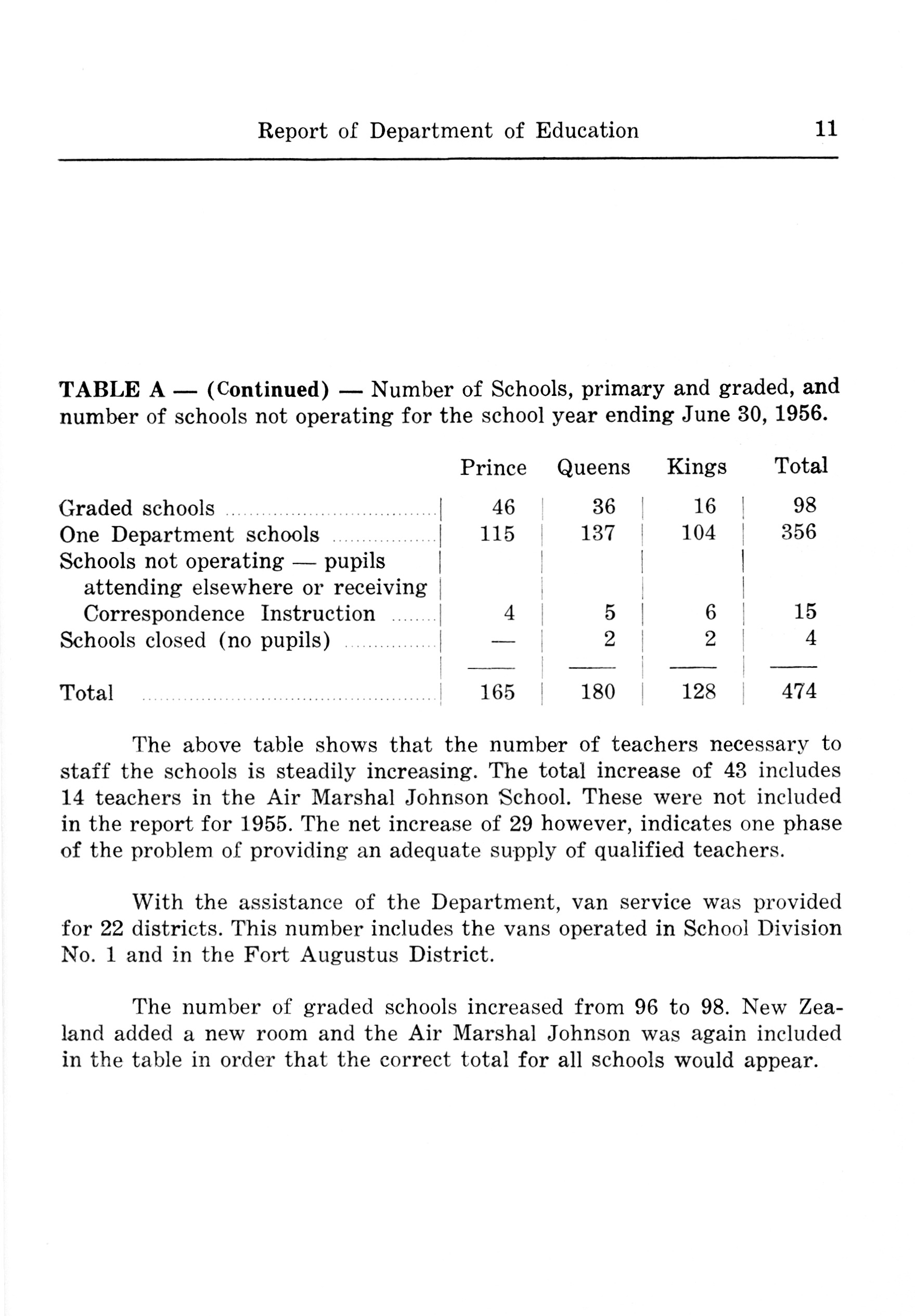 Report of Department of Education 11

TABLE A — (Continued) — Number of Schools, primary and graded, and number of schools not operating for the school year ending June 30, 1956.

| | Prince | Queens | Kings | Total |
|---|---|---|---|---|
| Graded schools | 46 | 36 | 16 | 98 |
| One Department schools | 115 | 137 | 104 | 356 |
| Schools not operating — pupils attending elsewhere or receiving Correspondence Instruction | 4 | 5 | 6 | 15 |
| Schools closed (no pupils) | — | 2 | 2 | 4 |
| Total | 165 | 180 | 128 | 474 |

The above table shows that the number of teachers necessary to staff the schools is steadily increasing. The total increase of 43 includes 14 teachers in the Air Marshal Johnson School. These were not included in the report for 1955. The net increase of 29 however, indicates one phase of the problem of providing an adequate supply of qualified teachers.

With the assistance of the Department, van service was provided for 22 districts. This number includes the vans operated in School Division No. 1 and in the Fort Augustus District.

The number of graded schools increased from 96 to 98. New Zealand added a new room and the Air Marshal Johnson was again included in the table in order that the correct total for all schools would appear.